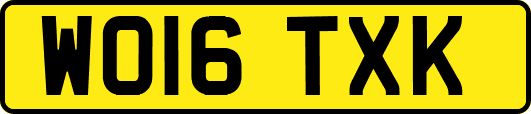 WO16 TXK